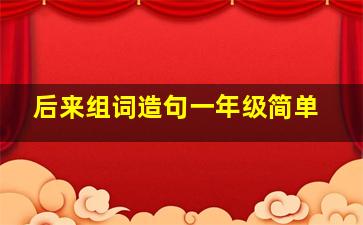 后来组词造句一年级简单